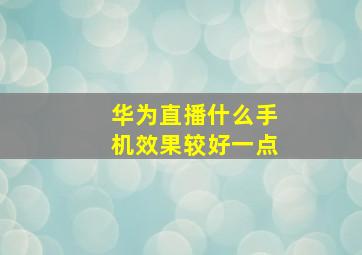 华为直播什么手机效果较好一点